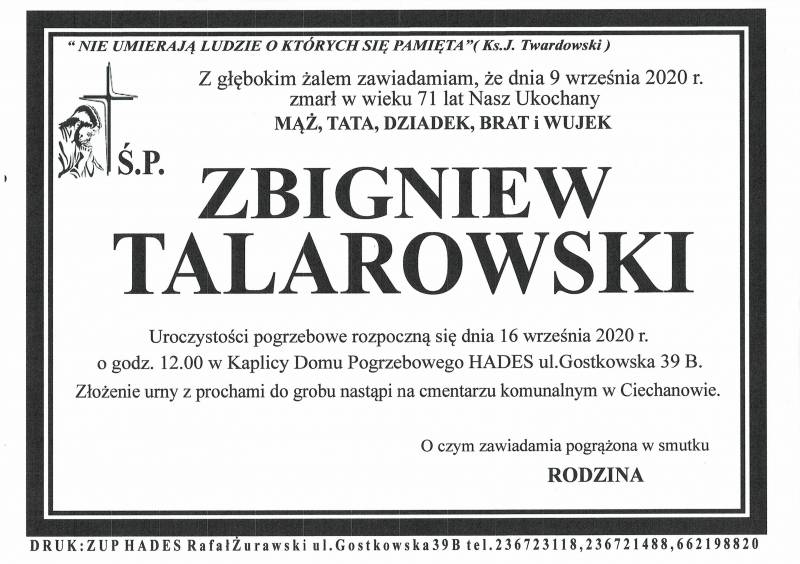 " NIE UMIERAJĄ LUDZIE O KTÓRYCH SIĘ PAMIĘTA"( Ks.J. Twardowski )

Z głębokim żalem zawiadamiam, że dnia 9 września 2020 r. zmarł w wieku 71 lat Nasz Ukochany
MĄŻ, TATA, DZIADEK, BRAT i WUJEK

Ś.P.

ZBIGNIEW TALAROWSKI

Uroczystości pogrzebowe rozpoczną się dnia 16 września 2020 r. o godz. 12.00 w Kaplicy Domu Pogrzebowego HADES ul.Gostkowska 39 B. Złożenie urny z prochami do grobu nastąpi na cmentarzu komunalnym w Ciechanowie.

O czym zawiadamia pogrążona w smutku
RODZINA

DRUK:ZUP HADES RafałŻurawski ul.Gostkowska39B tel.236723118,236721488,662198820